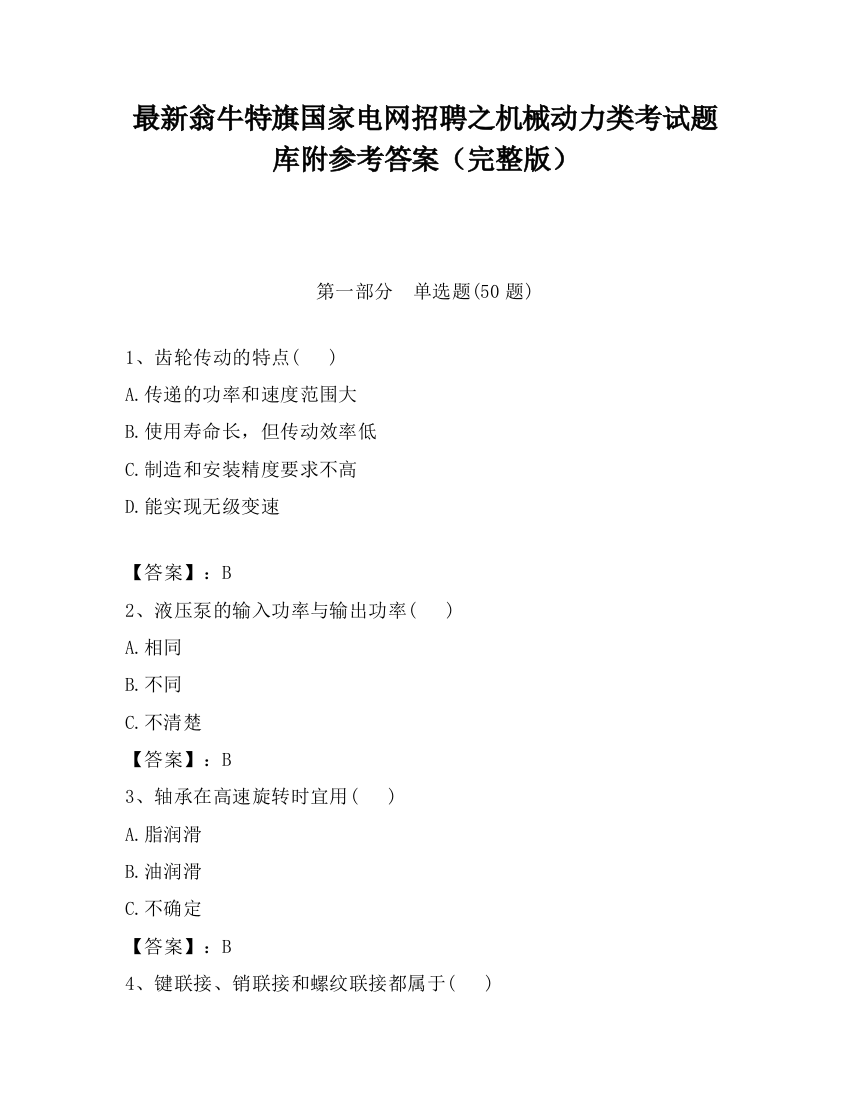 最新翁牛特旗国家电网招聘之机械动力类考试题库附参考答案（完整版）

第一部分　单选题(50 题)

1、齿轮传动的特点(　　)

A.传递的功率和速度范围大

B.使用寿命长，但传动效率低

C.制造和安装精度要求不高

D.能实现无级变速

【答案】：B

2、液压泵的输入功率与输出功率(　　)

A.相同

B.不同

C.不清楚

【答案】：B

3、轴承在高速旋转时宜用(　　)

A.脂润滑

B.油润滑

C.不确定

【答案】：B

4、键联接、销联接和螺纹联接都属于(　　)